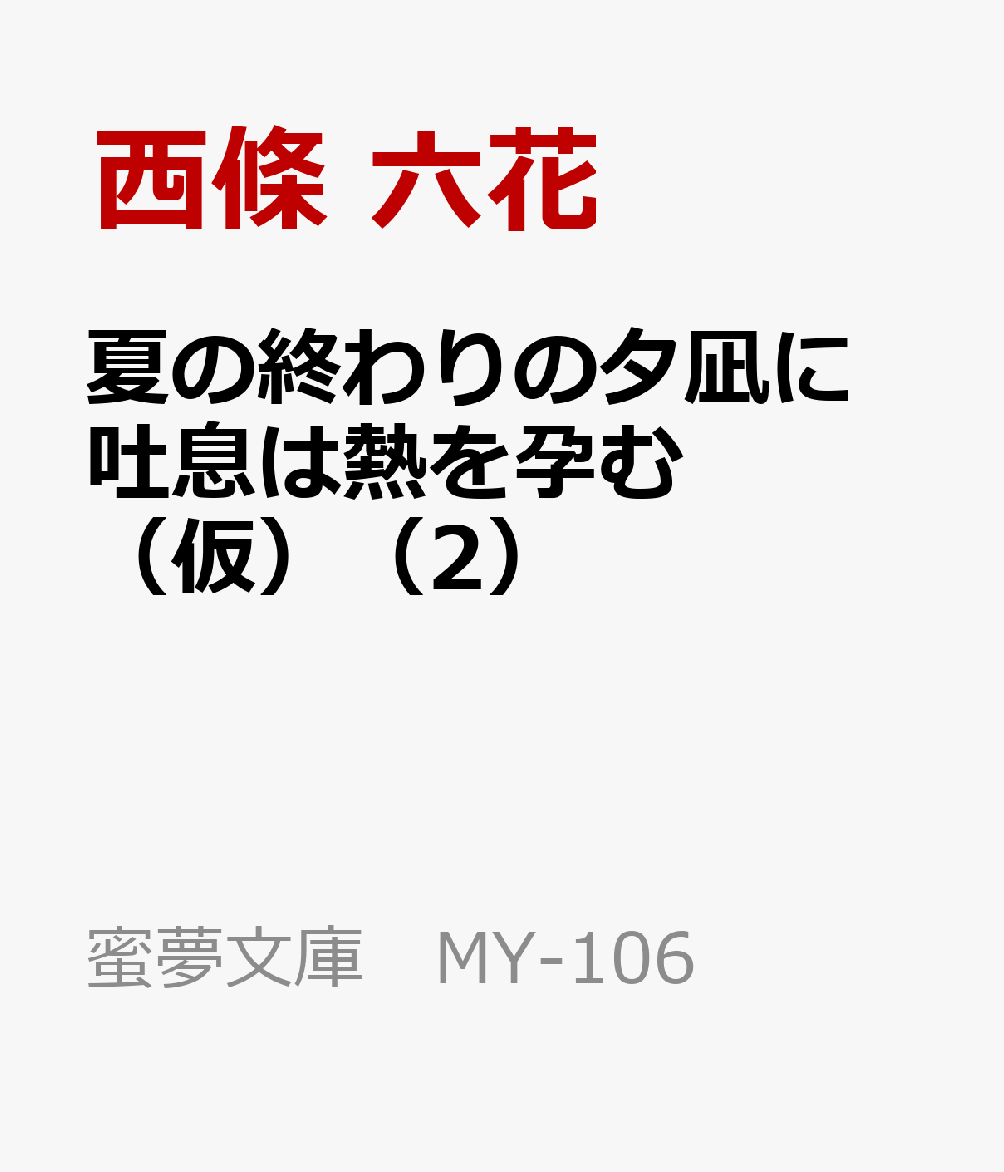 西條 六花

夏の終わりの夕凪に吐息は熱を孕む（仮）（2）

蜜夢文庫　MY-106